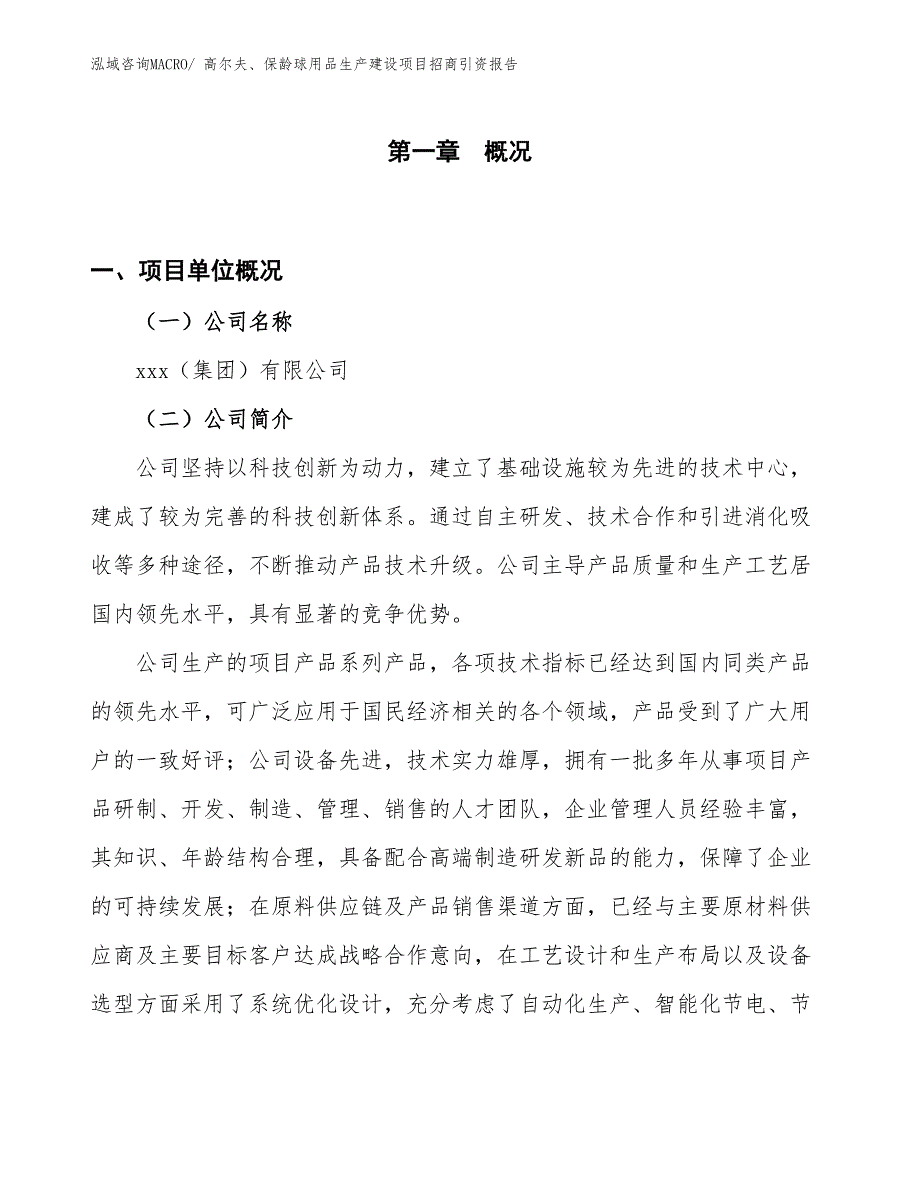 泓域咨询MACRO/ 高尔夫、保龄球用品生产建设项目招商引资报告

第一章　概况

一、项目单位概况

（一）公司名称

xxx（集团）有限公司

（二）公司简介

公司坚持以科技创新为动力，建立了基础设施较为先进的技术中心，建成了较为完善的科技创新体系。通过自主研发、技术合作和引进消化吸收等多种途径，不断推动产品技术升级。公司主导产品质量和生产工艺居国内领先水平，具有显著的竞争优势。

公司生产的项目产品系列产品，各项技术指标已经达到国内同类产品的领先水平，可广泛应用于国民经济相关的各个领域，产品受到了广大用户的一致好评；公司设备先进，技术实力雄厚，拥有一批多年从事项目产品研制、开发、制造、管理、销售的人才团队，企业管理人员经验丰富，其知识、年龄结构合理，具备配合高端制造研发新品的能力，保障了企业的可持续发展；在原料供应链及产品销售渠道方面，已经与主要原材料供应商及主要目标客户达成战略合作意向，在工艺设计和生产布局以及设备选型方面采用了系统优化设计，充分考虑了自动化生产、智能化节电、节